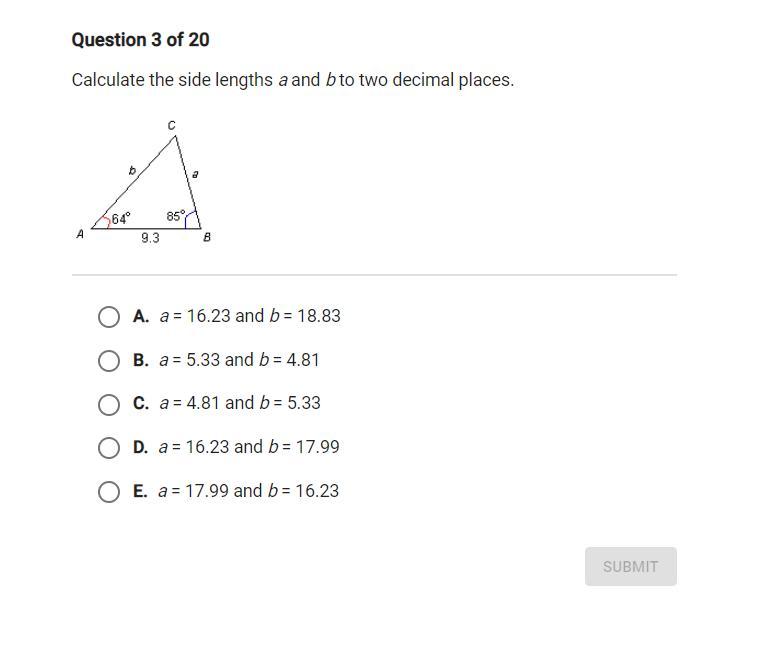 Question 3 of 20

Calculate the side lengths $a$ and $b$ to two decimal places.

C
b
a
64°
85°
A
9.3
B

A. $a = 16.23$ and $b = 18.83$

B. $a = 5.33$ and $b = 4.81$

C. $a = 4.81$ and $b = 5.33$

D. $a = 16.23$ and $b = 17.99$

E. $a = 17.99$ and $b = 16.23$

SUBMIT